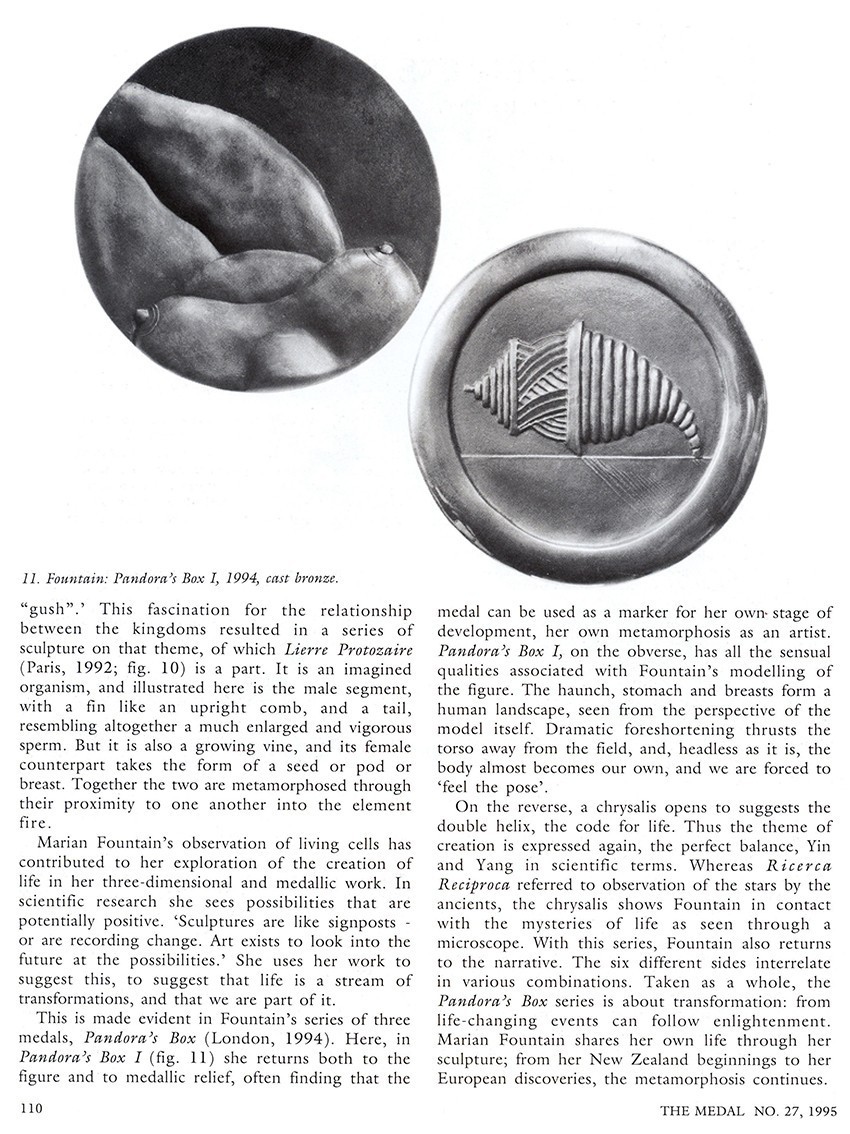 11. Fountain: Pandora's Box I, 1994, cast bronze.

"gush".' This fascination for the relationship between the kingdoms resulted in a series of sculpture on that theme, of which Lierre Protozaire (Paris, 1992; fig. 10) is a part. It is an imagined organism, and illustrated here is the male segment, with a fin like an upright comb, and a tail, resembling altogether a much enlarged and vigorous sperm. But it is also a growing vine, and its female counterpart takes the form of a seed or pod or breast. Together the two are metamorphosed through their proximity to one another into the element fire.

Marian Fountain's observation of living cells has contributed to her exploration of the creation of life in her three-dimensional and medallic work. In scientific research she sees possibilities that are potentially positive. 'Sculptures are like signposts - or are recording change. Art exists to look into the future at the possibilities.' She uses her work to suggest this, to suggest that life is a stream of transformations, and that we are part of it.

This is made evident in Fountain's series of three medals, Pandora's Box (London, 1994). Here, in Pandora's Box I (fig. 11) she returns both to the figure and to medallic relief, often finding that the medal can be used as a marker for her own stage of development, her own metamorphosis as an artist. Pandora's Box I, on the obverse, has all the sensual qualities associated with Fountain's modelling of the figure. The haunch, stomach and breasts form a human landscape, seen from the perspective of the model itself. Dramatic foreshortening thrusts the torso away from the field, and, headless as it is, the body almost becomes our own, and we are forced to 'feel the pose'.

On the reverse, a chrysalis opens to suggests the double helix, the code for life. Thus the theme of creation is expressed again, the perfect balance, Yin and Yang in scientific terms. Whereas Ricerca Reciproca referred to observation of the stars by the ancients, the chrysalis shows Fountain in contact with the mysteries of life as seen through a microscope. With this series, Fountain also returns to the narrative. The six different sides interrelate in various combinations. Taken as a whole, the Pandora's Box series is about transformation: from life-changing events can follow enlightenment. Marian Fountain shares her own life through her sculpture; from her New Zealand beginnings to her European discoveries, the metamorphosis continues.

110

THE MEDAL NO. 27, 1995